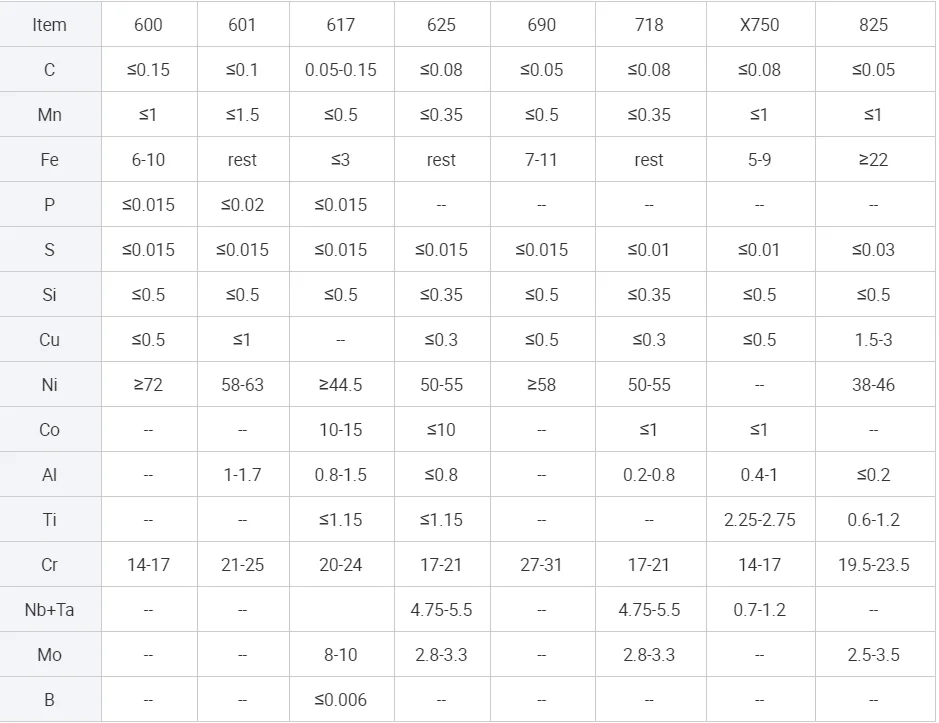 | Item | 600 | 601 | 617 | 625 | 690 | 718 | X750 | 825 |
|---|---|---|---|---|---|---|---|---|
| C | ≤0.15 | ≤0.1 | 0.05-0.15 | ≤0.08 | ≤0.05 | ≤0.08 | ≤0.08 | ≤0.05 |
| Mn | ≤1 | ≤1.5 | ≤0.5 | ≤0.35 | ≤0.5 | ≤0.35 | ≤1 | ≤1 |
| Fe | 6-10 | rest | ≤3 | rest | 7-11 | rest | 5-9 | ≥22 |
| P | ≤0.015 | ≤0.02 | ≤0.015 | -- | -- | -- | -- | -- |
| S | ≤0.015 | ≤0.015 | ≤0.015 | ≤0.015 | ≤0.015 | ≤0.01 | ≤0.01 | ≤0.03 |
| Si | ≤0.5 | ≤0.5 | ≤0.5 | ≤0.35 | ≤0.5 | ≤0.35 | ≤0.5 | ≤0.5 |
| Cu | ≤0.5 | ≤1 | -- | ≤0.3 | ≤0.5 | ≤0.3 | ≤0.5 | 1.5-3 |
| Ni | ≥72 | 58-63 | ≥44.5 | 50-55 | ≥58 | 50-55 | -- | 38-46 |
| Co | -- | -- | 10-15 | ≤10 | -- | ≤1 | ≤1 | -- |
| Al | -- | 1-1.7 | 0.8-1.5 | ≤0.8 | -- | 0.2-0.8 | 0.4-1 | ≤0.2 |
| Ti | -- | -- | ≤1.15 | ≤1.15 | -- | -- | 2.25-2.75 | 0.6-1.2 |
| Cr | 14-17 | 21-25 | 20-24 | 17-21 | 27-31 | 17-21 | 14-17 | 19.5-23.5 |
| Nb+Ta | -- | -- | | 4.75-5.5 | -- | 4.75-5.5 | 0.7-1.2 | -- |
| Mo | -- | -- | 8-10 | 2.8-3.3 | -- | 2.8-3.3 | -- | 2.5-3.5 |
| B | -- | -- | ≤0.006 | -- | -- | -- | -- | -- |